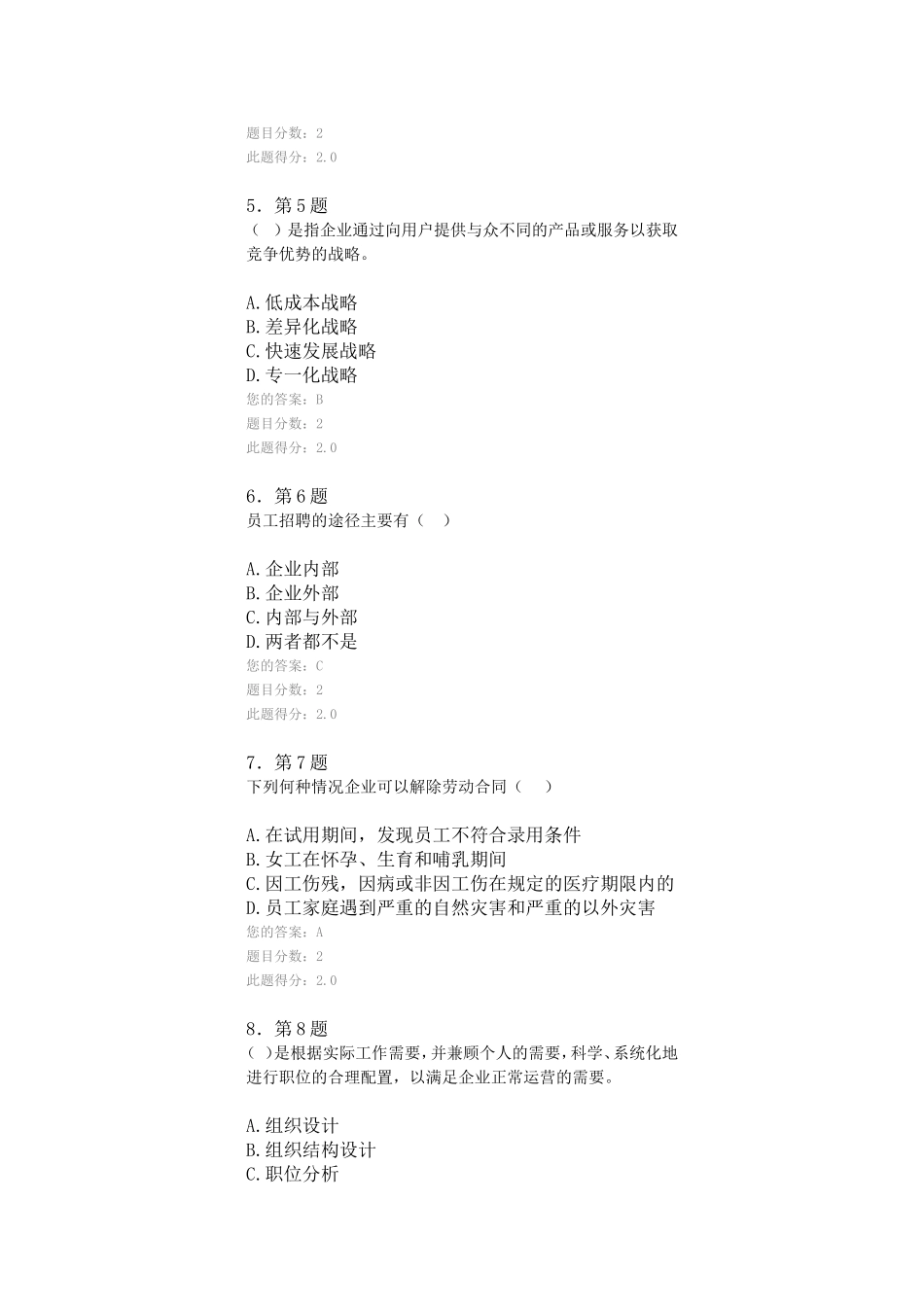 题目分数：2
此题得分：2.0

5．第5题
（ ）是指企业通过向用户提供与众不同的产品或服务以获取竞争优势的战略。

A.低成本战略
B.差异化战略
C.快速发展战略
D.专一化战略
您的答案：B
题目分数：2
此题得分：2.0

6．第6题
员工招聘的途径主要有（ ）

A.企业内部
B.企业外部
C.内部与外部
D.两者都不是
您的答案：C
题目分数：2
此题得分：2.0

7．第7题
下列何种情况企业可以解除劳动合同（ ）

A.在试用期间，发现员工不符合录用条件
B.女工在怀孕、生育和哺乳期间
C.因工伤残，因病或非因工伤在规定的医疗期限内的
D.员工家庭遇到严重的自然灾害和严重的以外灾害
您的答案：A
题目分数：2
此题得分：2.0

8．第8题
（ )是根据实际工作需要，并兼顾个人的需要，科学、系统化地进行职位的合理配置，以满足企业正常运营的需要。

A.组织设计
B.组织结构设计
C.职位分析